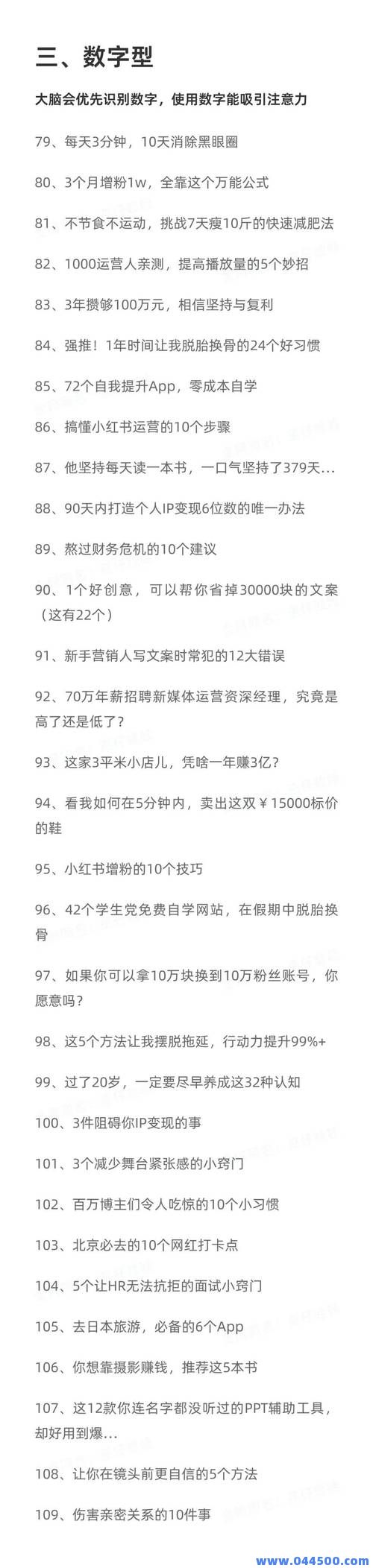 三、数字型

大脑会优先识别数字，使用数字能吸引注意力

79、每天3分钟，10天消除黑眼圈

80、3个月增粉1w，全靠这个万能公式

81、不节食不运动，挑战7天瘦10斤的快速减肥法

82、1000运营人亲测，提高播放量的5个妙招

83、3年攒够100万元，相信坚持与复利

84、强推！1年时间让我脱胎换骨的24个好习惯

85、72个自我提升App，零成本自学

86、搞懂小红书运营的10个步骤

87、他坚持每天读一本书，一口气坚持了379天...

88、90天内打造个人IP变现6位数的唯一办法

89、熬过财务危机的10个建议

90、1个好创意，可以帮你省掉30000块的文案（这有22个）

91、新手营销人写文案时常犯的12大错误

92、70万年薪招聘新媒体运营资深经理，究竟是高了还是低了？

93、这家3平米小店儿，凭啥一年赚3亿？

94、看我如何在5分钟内，卖出这双￥15000标价的鞋

95、小红书增粉的10个技巧

96、42个学生党免费自学网站，在假期中脱胎换骨

97、如果你可以拿10万块换到10万粉丝账号，你愿意吗？

98、这5个方法让我摆脱拖延，行动力提升99%+

99、过了20岁，一定要尽早养成这32种认知

100、3件阻碍你IP变现的事

101、3个减少舞台紧张感的小窍门

102、百万博主们令人吃惊的10个小习惯

103、北京必去的10个网红打卡点

104、5个让HR无法抗拒的面试小窍门

105、去日本旅游，必备的6个App

106、你想靠摄影赚钱，推荐这5本书

107、这12款你连名字都没听过的PPT辅助工具，却好用到爆...

108、让你在镜头前更自信的5个方法

109、伤害亲密关系的10件事

www.044500.com